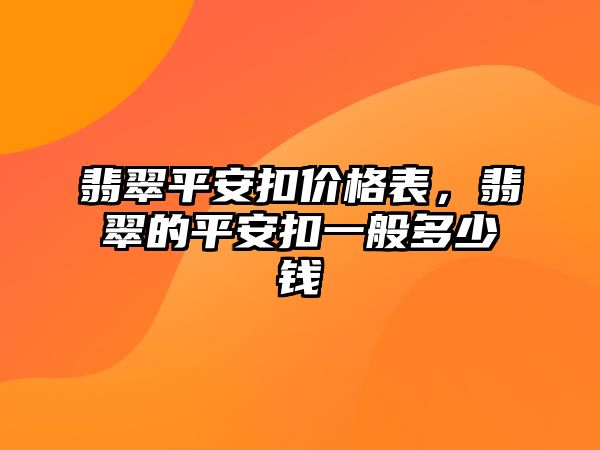 翡翠平安扣价格表，翡翠的平安扣一般多少钱